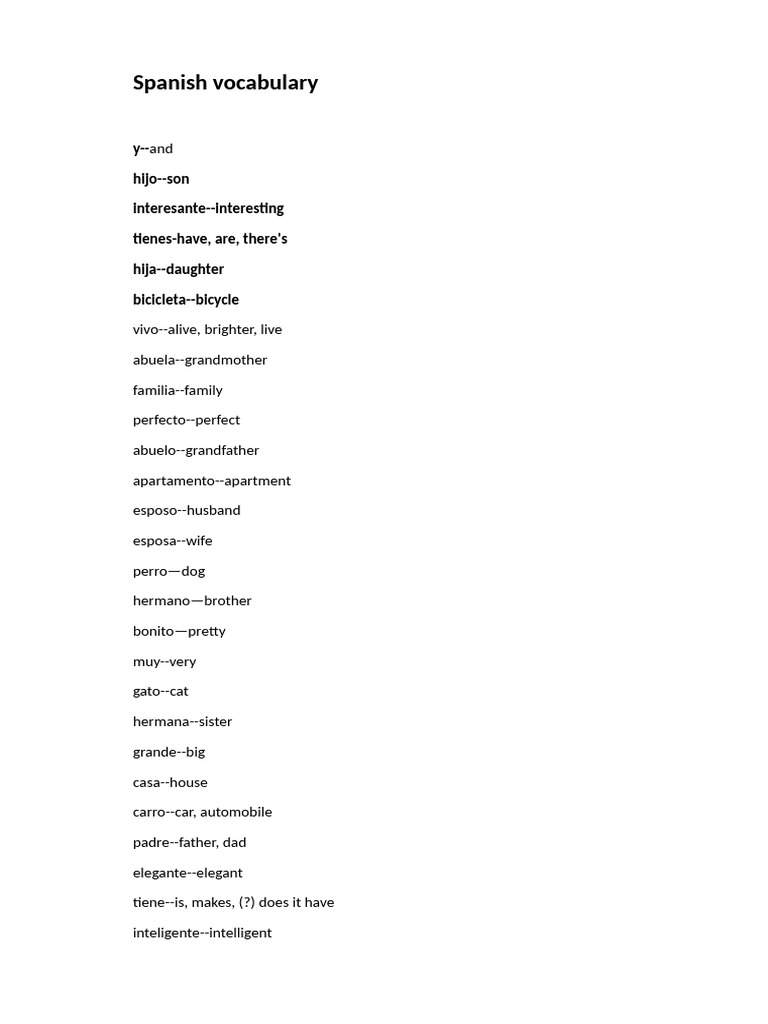 Spanish vocabulary

y--and

hijo--son

interesante--interesting

tienes-have, are, there's

hija--daughter

bicicleta--bicycle

vivo--alive, brighter, live

abuela--grandmother

familia--family

perfecto--perfect

abuelo--grandfather

apartamento--apartment

esposo--husband

esposa--wife

perro—dog

hermano—brother

bonito—pretty

muy--very

gato--cat

hermana--sister

grande--big

casa--house

carro--car, automobile

padre--father, dad

elegante--elegant

tiene--is, makes, (?) does it have

inteligente--intelligent